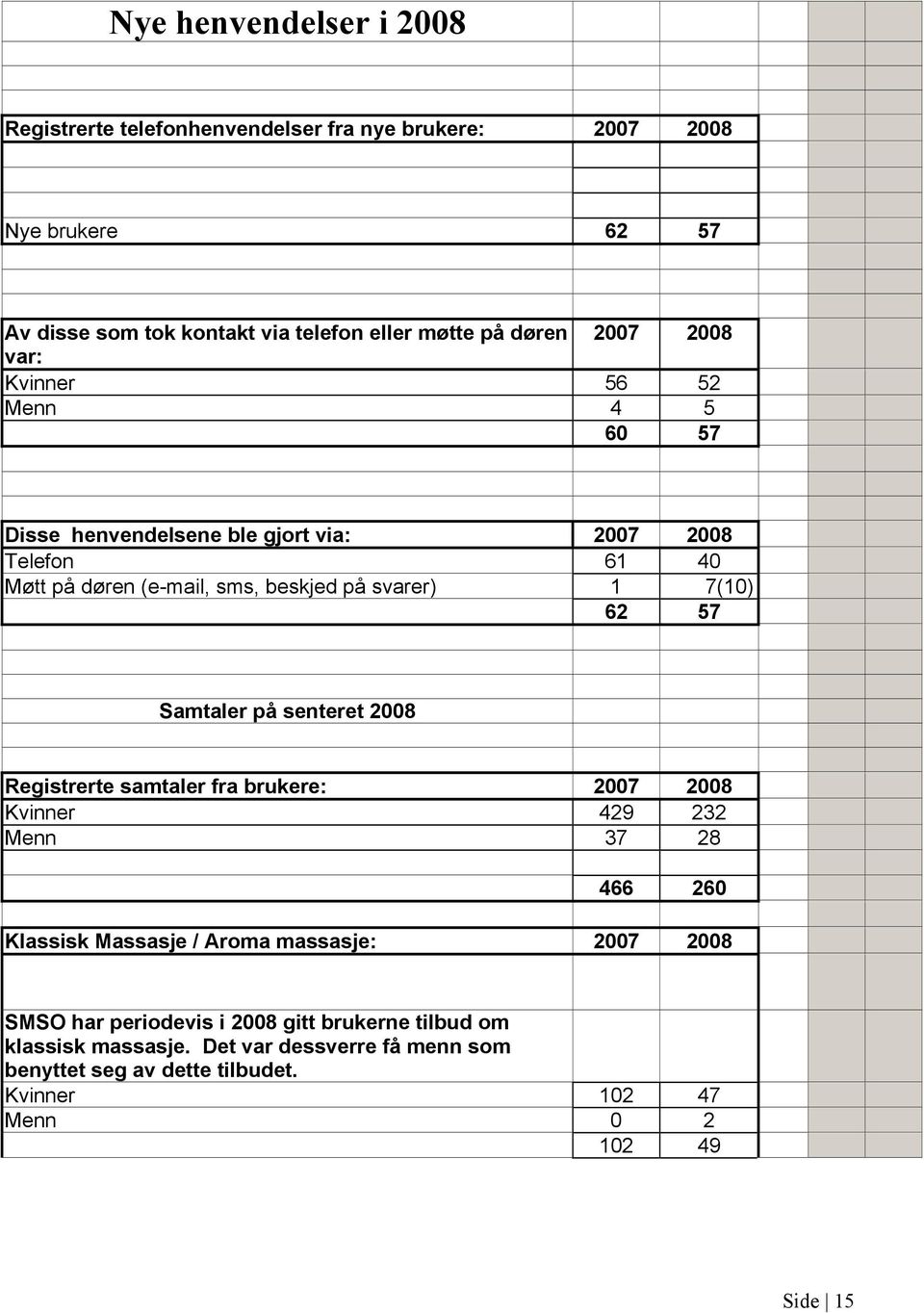 Nye henvendelser i 2008

| Registrerte telefonhenvendelser fra nye brukere: | 2007 | 2008 |
|---|---|---|
| Nye brukere | 62 | 57 |

| Av disse som tok kontakt via telefon eller møtte på døren var: | 2007 | 2008 |
|---|---|---|
| Kvinner | 56 | 52 |
| Menn | 4 | 5 |
| | 60 | 57 |

| Disse henvendelsene ble gjort via: | 2007 | 2008 |
|---|---|---|
| Telefon | 61 | 40 |
| Møtt på døren (e-mail, sms, beskjed på svarer) | 1 | 7(10) |
| | 62 | 57 |

Samtaler på senteret 2008

| Registrerte samtaler fra brukere: | 2007 | 2008 |
|---|---|---|
| Kvinner | 429 | 232 |
| Menn | 37 | 28 |
| | 466 | 260 |

| Klassisk Massasje / Aroma massasje: | 2007 | 2008 |
|---|---|---|
| SMSO har periodevis i 2008 gitt brukerne tilbud om klassisk massasje. Det var dessverre få menn som benyttet seg av dette tilbudet. | | |
| Kvinner | 102 | 47 |
| Menn | 0 | 2 |
| | 102 | 49 |

Side | 15